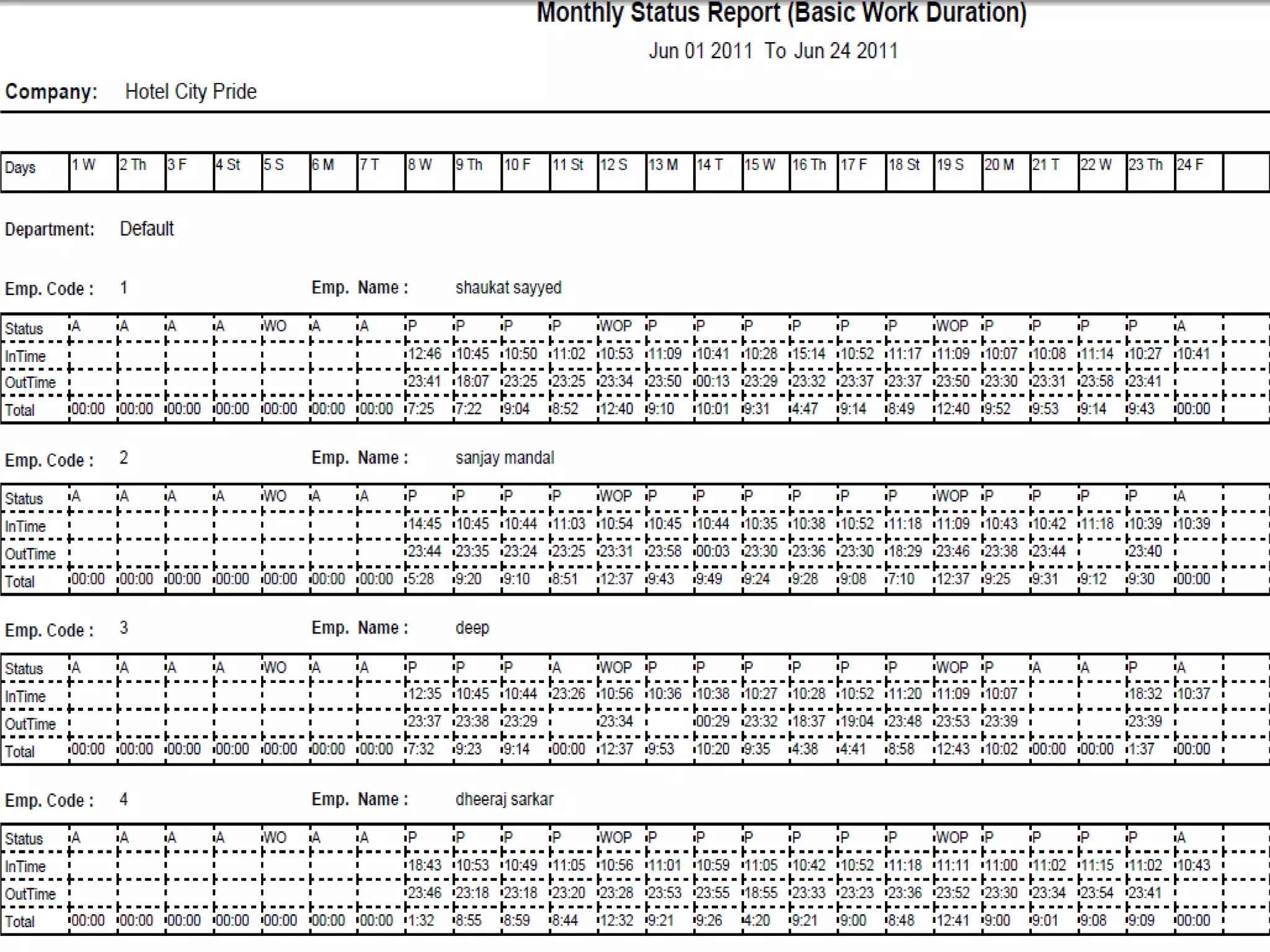 Monthly Status Report (Basic Work Duration)

Jun 01 2011 To Jun 24 2011

Company: Hotel City Pride

| Days | 1 W | 2 Th | 3 F | 4 St | 5 S | 6 M | 7 T | 8 W | 9 Th | 10 F | 11 St | 12 S | 13 M | 14 T | 15 W | 16 Th | 17 F | 18 St | 19 S | 20 M | 21 T | 22 W | 23 Th | 24 F | |
|---|---|---|---|---|---|---|---|---|---|---|---|---|---|---|---|---|---|---|---|---|---|---|---|---|---|

Department: Default

Emp. Code : 1 Emp. Name : shaukat sayyed

| Status | A | A | A | A | WO | A | A | P | P | P | P | WOP | P | P | P | P | P | P | WOP | P | P | P | P | A | |
|---|---|---|---|---|---|---|---|---|---|---|---|---|---|---|---|---|---|---|---|---|---|---|---|---|---|
| InTime | | | | | | | | 12:46 | 10:45 | 10:50 | 11:02 | 10:53 | 11:09 | 10:41 | 10:28 | 15:14 | 10:52 | 11:17 | 11:09 | 10:07 | 10:08 | 11:14 | 10:27 | 10:41 | |
| OutTime | | | | | | | | 23:41 | 18:07 | 23:25 | 23:25 | 23:34 | 23:50 | 00:13 | 23:29 | 23:32 | 23:37 | 23:37 | 23:50 | 23:30 | 23:31 | 23:58 | 23:41 | | |
| Total | 00:00 | 00:00 | 00:00 | 00:00 | 00:00 | 00:00 | 00:00 | 7:25 | 7:22 | 9:04 | 8:52 | 12:40 | 9:10 | 10:01 | 9:31 | 4:47 | 9:14 | 8:49 | 12:40 | 9:52 | 9:53 | 9:14 | 9:43 | 00:00 | |

Emp. Code : 2 Emp. Name : sanjay mandal

| Status | A | A | A | A | WO | A | A | P | P | P | P | WOP | P | P | P | P | P | P | WOP | P | P | P | P | A | |
|---|---|---|---|---|---|---|---|---|---|---|---|---|---|---|---|---|---|---|---|---|---|---|---|---|---|
| InTime | | | | | | | | 14:45 | 10:45 | 10:44 | 11:03 | 10:54 | 10:45 | 10:44 | 10:35 | 10:38 | 10:52 | 11:18 | 11:09 | 10:43 | 10:42 | 11:18 | 10:39 | 10:39 | |
| OutTime | | | | | | | | 23:44 | 23:35 | 23:24 | 23:25 | 23:31 | 23:58 | 00:03 | 23:30 | 23:36 | 23:30 | 18:29 | 23:46 | 23:38 | 23:44 | | 23:40 | | |
| Total | 00:00 | 00:00 | 00:00 | 00:00 | 00:00 | 00:00 | 00:00 | 5:28 | 9:20 | 9:10 | 8:51 | 12:37 | 9:43 | 9:49 | 9:24 | 9:28 | 9:08 | 7:10 | 12:37 | 9:25 | 9:31 | 9:12 | 9:30 | 00:00 | |

Emp. Code : 3 Emp. Name : deep

| Status | A | A | A | A | WO | A | A | P | P | P | A | WOP | P | P | P | P | P | P | WOP | P | A | A | P | A | |
|---|---|---|---|---|---|---|---|---|---|---|---|---|---|---|---|---|---|---|---|---|---|---|---|---|---|
| InTime | | | | | | | | 12:35 | 10:45 | 10:44 | 23:26 | 10:56 | 10:36 | 10:38 | 10:27 | 10:28 | 10:52 | 11:20 | 11:09 | 10:07 | | | 18:32 | 10:37 | |
| OutTime | | | | | | | | 23:37 | 23:38 | 23:29 | | 23:34 | | 00:29 | 23:32 | 18:37 | 19:04 | 23:48 | 23:53 | 23:39 | | | 23:39 | | |
| Total | 00:00 | 00:00 | 00:00 | 00:00 | 00:00 | 00:00 | 00:00 | 7:32 | 9:23 | 9:14 | 00:00 | 12:37 | 9:53 | 10:20 | 9:35 | 4:38 | 4:41 | 8:58 | 12:43 | 10:02 | 00:00 | 00:00 | 1:37 | 00:00 | |

Emp. Code : 4 Emp. Name : dheeraj sarkar

| Status | A | A | A | A | WO | A | A | P | P | P | P | WOP | P | P | P | P | P | P | WOP | P | P | P | P | A | |
|---|---|---|---|---|---|---|---|---|---|---|---|---|---|---|---|---|---|---|---|---|---|---|---|---|---|
| InTime | | | | | | | | 18:43 | 10:53 | 10:49 | 11:05 | 10:56 | 11:01 | 10:59 | 11:05 | 10:42 | 10:52 | 11:18 | 11:11 | 11:00 | 11:02 | 11:15 | 11:02 | 10:43 | |
| OutTime | | | | | | | | 23:46 | 23:18 | 23:18 | 23:20 | 23:28 | 23:53 | 23:55 | 18:55 | 23:33 | 23:23 | 23:36 | 23:52 | 23:30 | 23:34 | 23:54 | 23:41 | | |
| Total | 00:00 | 00:00 | 00:00 | 00:00 | 00:00 | 00:00 | 00:00 | 1:32 | 8:55 | 8:59 | 8:44 | 12:32 | 9:21 | 9:26 | 4:20 | 9:21 | 9:00 | 8:48 | 12:41 | 9:00 | 9:01 | 9:08 | 9:09 | 00:00 | |